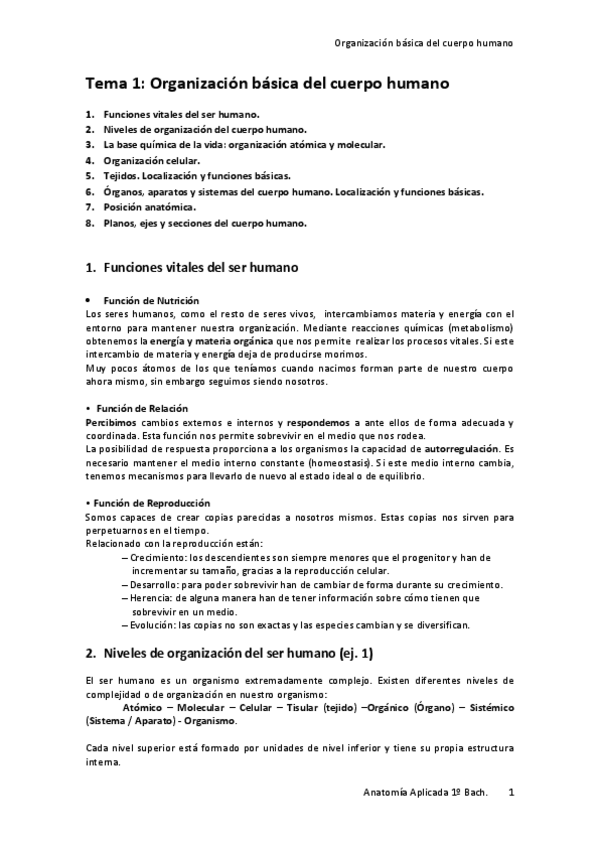 Organización básica del cuerpo humano

Tema 1: Organización básica del cuerpo humano

1. Funciones vitales del ser humano.
2. Niveles de organización del cuerpo humano.
3. La base química de la vida: organización atómica y molecular.
4. Organización celular.
5. Tejidos. Localización y funciones básicas.
6. Órganos, aparatos y sistemas del cuerpo humano. Localización y funciones básicas.
7. Posición anatómica.
8. Planos, ejes y secciones del cuerpo humano.

1. Funciones vitales del ser humano

• Función de Nutrición
Los seres humanos, como el resto de seres vivos, intercambiamos materia y energía con el entorno para mantener nuestra organización. Mediante reacciones químicas (metabolismo) obtenemos la energía y materia orgánica que nos permite realizar los procesos vitales. Si este intercambio de materia y energía deja de producirse morimos.
Muy pocos átomos de los que teníamos cuando nacimos forman parte de nuestro cuerpo ahora mismo, sin embargo seguimos siendo nosotros.

• Función de Relación
Percibimos cambios externos e internos y respondemos a ante ellos de forma adecuada y coordinada. Esta función nos permite sobrevivir en el medio que nos rodea.
La posibilidad de respuesta proporciona a los organismos la capacidad de autorregulación. Es necesario mantener el medio interno constante (homeostasis). Si este medio interno cambia, tenemos mecanismos para llevarlo de nuevo al estado ideal o de equilibrio.

• Función de Reproducción
Somos capaces de crear copias parecidas a nosotros mismos. Estas copias nos sirven para perpetuarnos en el tiempo.
Relacionado con la reproducción están:
– Crecimiento: los descendientes son siempre menores que el progenitor y han de incrementar su tamaño, gracias a la reproducción celular.
– Desarrollo: para poder sobrevivir han de cambiar de forma durante su crecimiento.
– Herencia: de alguna manera han de tener información sobre cómo tienen que sobrevivir en un medio.
– Evolución: las copias no son exactas y las especies cambian y se diversifican.

2. Niveles de organización del ser humano (ej. 1)

El ser humano es un organismo extremadamente complejo. Existen diferentes niveles de complejidad o de organización en nuestro organismo:
Atómico – Molecular – Celular – Tisular (tejido) –Orgánico (Órgano) – Sistémico (Sistema / Aparato) - Organismo.

Cada nivel superior está formado por unidades de nivel inferior y tiene su propia estructura interna.

Anatomía Aplicada 1º Bach. 1